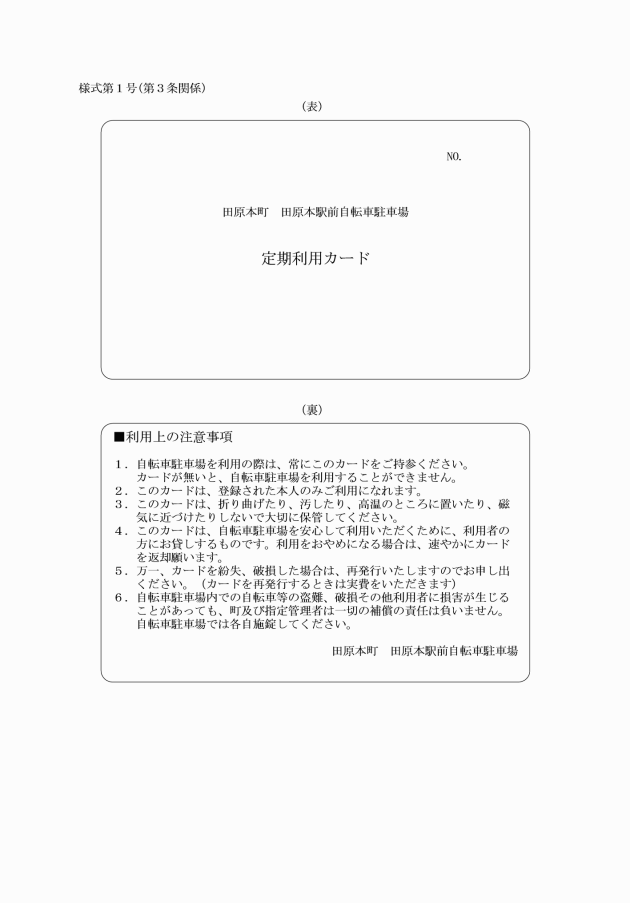 様式第１号(第３条関係)

（表）

NO.

田原本町　田原本駅前自転車駐車場

定期利用カード

（裏）

■利用上の注意事項

１．自転車駐車場を利用の際は、常にこのカードをご持参ください。カードが無いと、自転車駐車場を利用することができません。
２．このカードは、登録された本人のみご利用になれます。
３．このカードは、折り曲げたり、汚したり、高温のところに置いたり、磁気に近づけたりしないで大切に保管してください。
４．このカードは、自転車駐車場を安心して利用いただくために、利用者の方にお貸しするものです。利用をおやめになる場合は、速やかにカードを返却願います。
５．万一、カードを紛失、破損した場合は、再発行いたしますのでお申し出ください。（カードを再発行するときは実費をいただきます）
６．自転車駐車場内での自転車等の盗難、破損その他利用者に損害が生じることがあっても、町及び指定管理者は一切の補償の責任は負いません。自転車駐車場では各自施錠してください。

田原本町　田原本駅前自転車駐車場